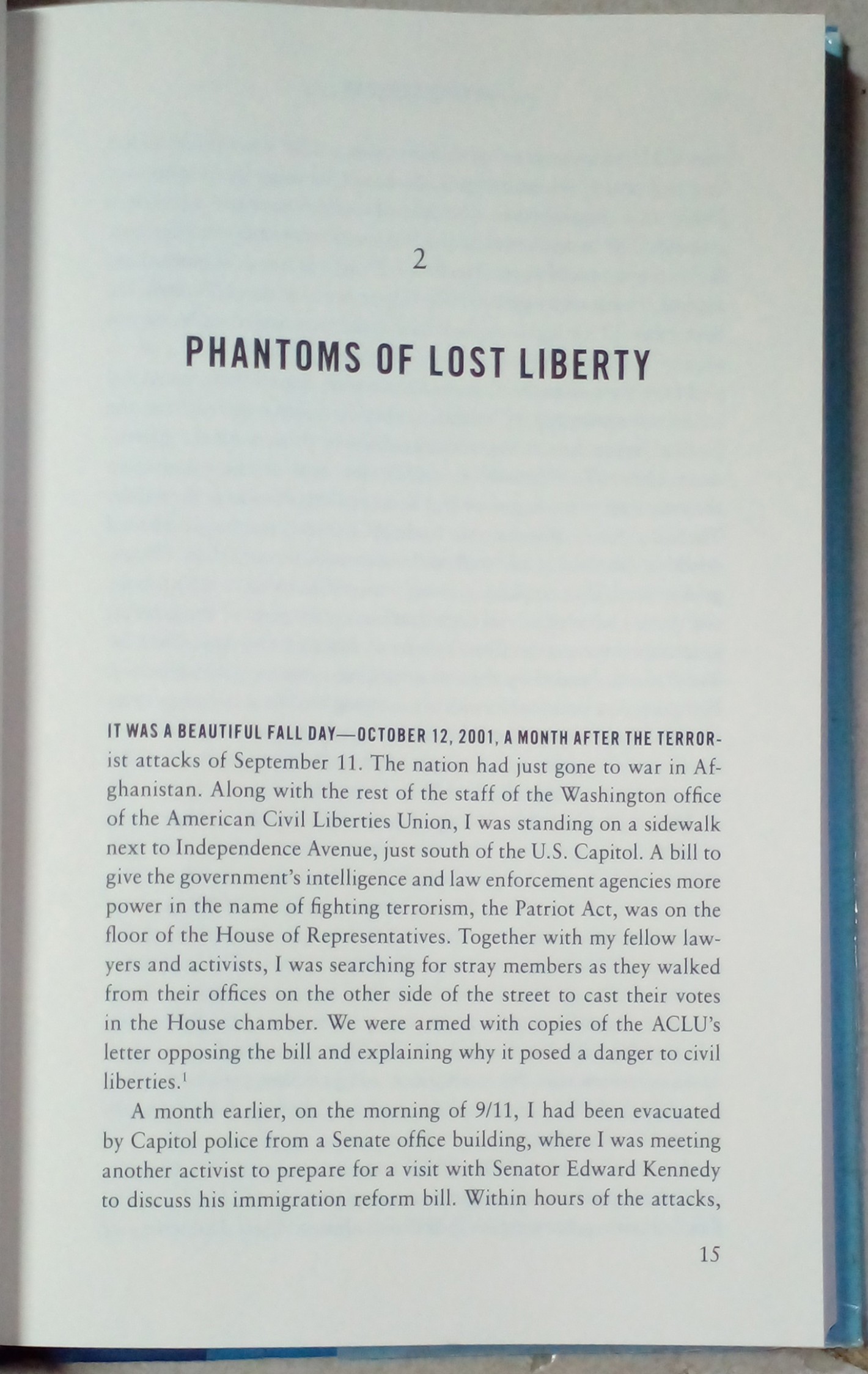 2

PHANTOMS OF LOST LIBERTY

IT WAS A BEAUTIFUL FALL DAY—OCTOBER 12, 2001, A MONTH AFTER THE TERRORist attacks of September 11. The nation had just gone to war in Afghanistan. Along with the rest of the staff of the Washington office of the American Civil Liberties Union, I was standing on a sidewalk next to Independence Avenue, just south of the U.S. Capitol. A bill to give the government's intelligence and law enforcement agencies more power in the name of fighting terrorism, the Patriot Act, was on the floor of the House of Representatives. Together with my fellow lawyers and activists, I was searching for stray members as they walked from their offices on the other side of the street to cast their votes in the House chamber. We were armed with copies of the ACLU's letter opposing the bill and explaining why it posed a danger to civil liberties.$^1$

A month earlier, on the morning of 9/11, I had been evacuated by Capitol police from a Senate office building, where I was meeting another activist to prepare for a visit with Senator Edward Kennedy to discuss his immigration reform bill. Within hours of the attacks,

15